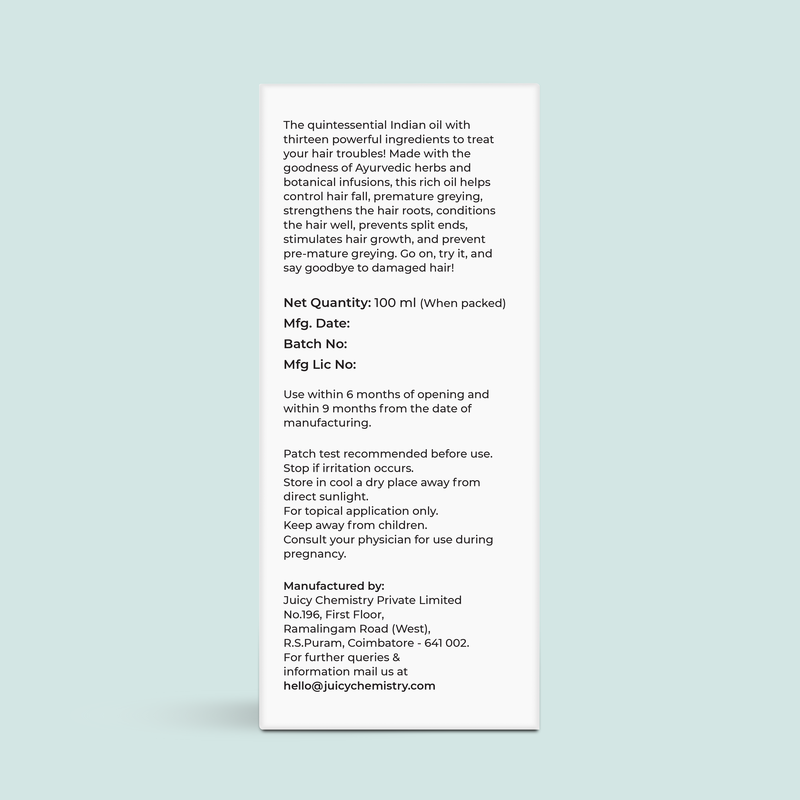 The quintessential Indian oil with thirteen powerful ingredients to treat your hair troubles! Made with the goodness of Ayurvedic herbs and botanical infusions, this rich oil helps control hair fall, premature greying, strengthens the hair roots, conditions the hair well, prevents split ends, stimulates hair growth, and prevent pre-mature greying. Go on, try it, and say goodbye to damaged hair!

Net Quantity: 100 ml (When packed)
Mfg. Date:
Batch No:
Mfg Lic No:

Use within 6 months of opening and within 9 months from the date of manufacturing.

Patch test recommended before use.
Stop if irritation occurs.
Store in cool a dry place away from direct sunlight.
For topical application only.
Keep away from children.
Consult your physician for use during pregnancy.

Manufactured by:
Juicy Chemistry Private Limited
No.196, First Floor,
Ramalingam Road (West),
R.S.Puram, Coimbatore - 641 002.
For further queries &
information mail us at
hello@juicychemistry.com